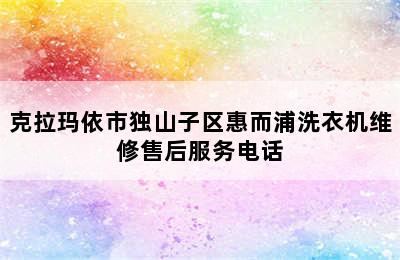 克拉玛依市独山子区惠而浦洗衣机维修售后服务电话